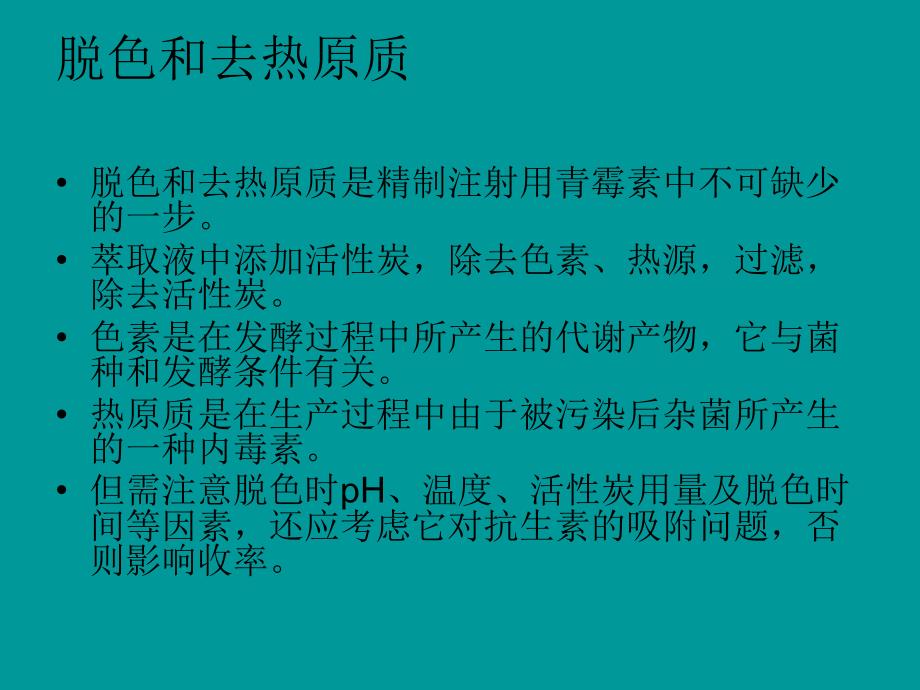 脱色和去热原质

• 脱色和去热原质是精制注射用青霉素中不可缺少的一步。
• 萃取液中添加活性炭，除去色素、热源，过滤，除去活性炭。
• 色素是在发酵过程中所产生的代谢产物，它与菌种和发酵条件有关。
• 热原质是在生产过程中由于被污染后杂菌所产生的一种内毒素。
• 但需注意脱色时pH、温度、活性炭用量及脱色时间等因素，还应考虑它对抗生素的吸附问题，否则影响收率。